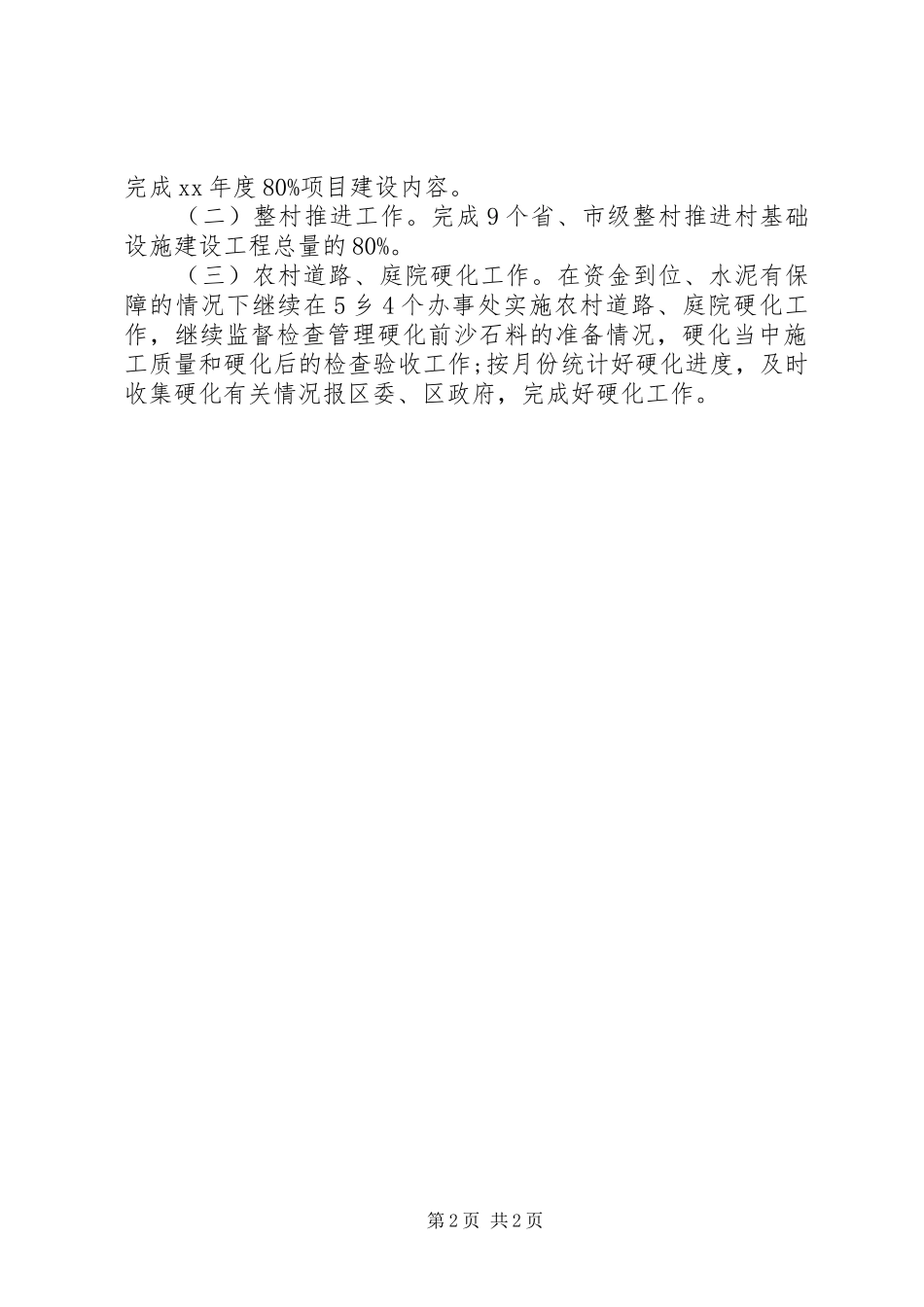 完成xx年度80%项目建设内容。

（二）整村推进工作。完成9个省、市级整村推进村基础设施建设工程总量的80%。

（三）农村道路、庭院硬化工作。在资金到位、水泥有保障的情况下继续在5乡4个办事处实施农村道路、庭院硬化工作，继续监督检查管理硬化前沙石料的准备情况，硬化当中施工质量和硬化后的检查验收工作;按月份统计好硬化进度，及时收集硬化有关情况报区委、区政府，完成好硬化工作。

第2页 共2页